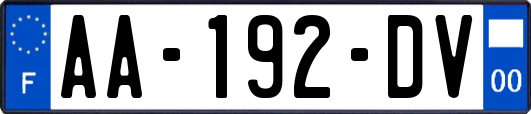 F
AA-192-DV
00